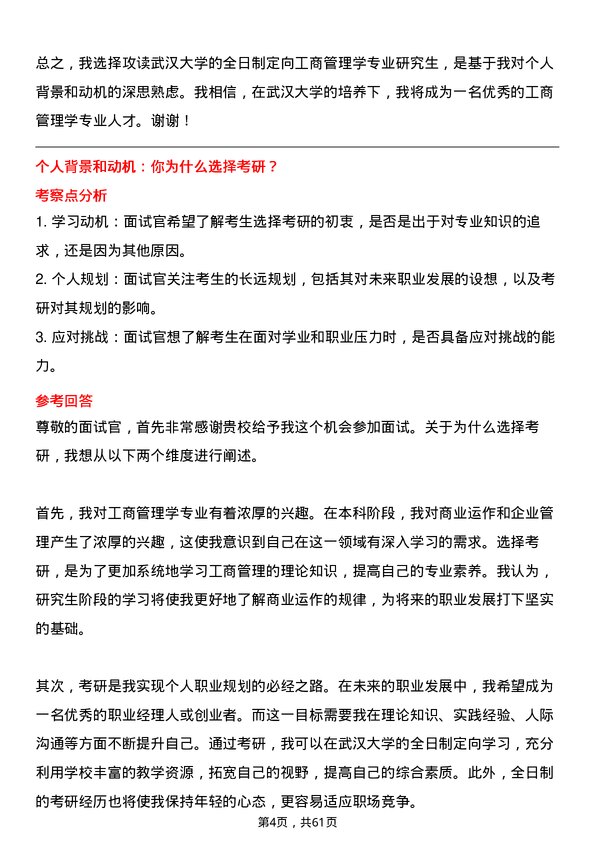 总之，我选择攻读武汉大学的全日制定向工商管理学专业研究生，是基于我对个人背景和动机的深思熟虑。我相信，在武汉大学的培养下，我将成为一名优秀的工商管理学专业人才。谢谢！

个人背景和动机：你为什么选择考研？

考察点分析

1. 学习动机：面试官希望了解考生选择考研的初衷，是否是出于对专业知识的追求，还是因为其他原因。

2. 个人规划：面试官关注考生的长远规划，包括其对未来职业发展的设想，以及考研对其规划的影响。

3. 应对挑战：面试官想了解考生在面对学业和职业压力时，是否具备应对挑战的能力。

参考回答

尊敬的面试官，首先非常感谢贵校给予我这个机会参加面试。关于为什么选择考研，我想从以下两个维度进行阐述。

首先，我对工商管理学专业有着浓厚的兴趣。在本科阶段，我对商业运作和企业管理产生了浓厚的兴趣，这使我意识到自己在这一领域有深入学习的需求。选择考研，是为了更加系统地学习工商管理的理论知识，提高自己的专业素养。我认为，研究生阶段的学习将使我更好地了解商业运作的规律，为将来的职业发展打下坚实的基础。

其次，考研是我实现个人职业规划的必经之路。在未来的职业发展中，我希望成为一名优秀的职业经理人或创业者。而这一目标需要我在理论知识、实践经验、人际沟通等方面不断提升自己。通过考研，我可以在武汉大学的全日制定向学习，充分利用学校丰富的教学资源，拓宽自己的视野，提高自己的综合素质。此外，全日制的考研经历也将使我保持年轻的心态，更容易适应职场竞争。

第4页，共61页